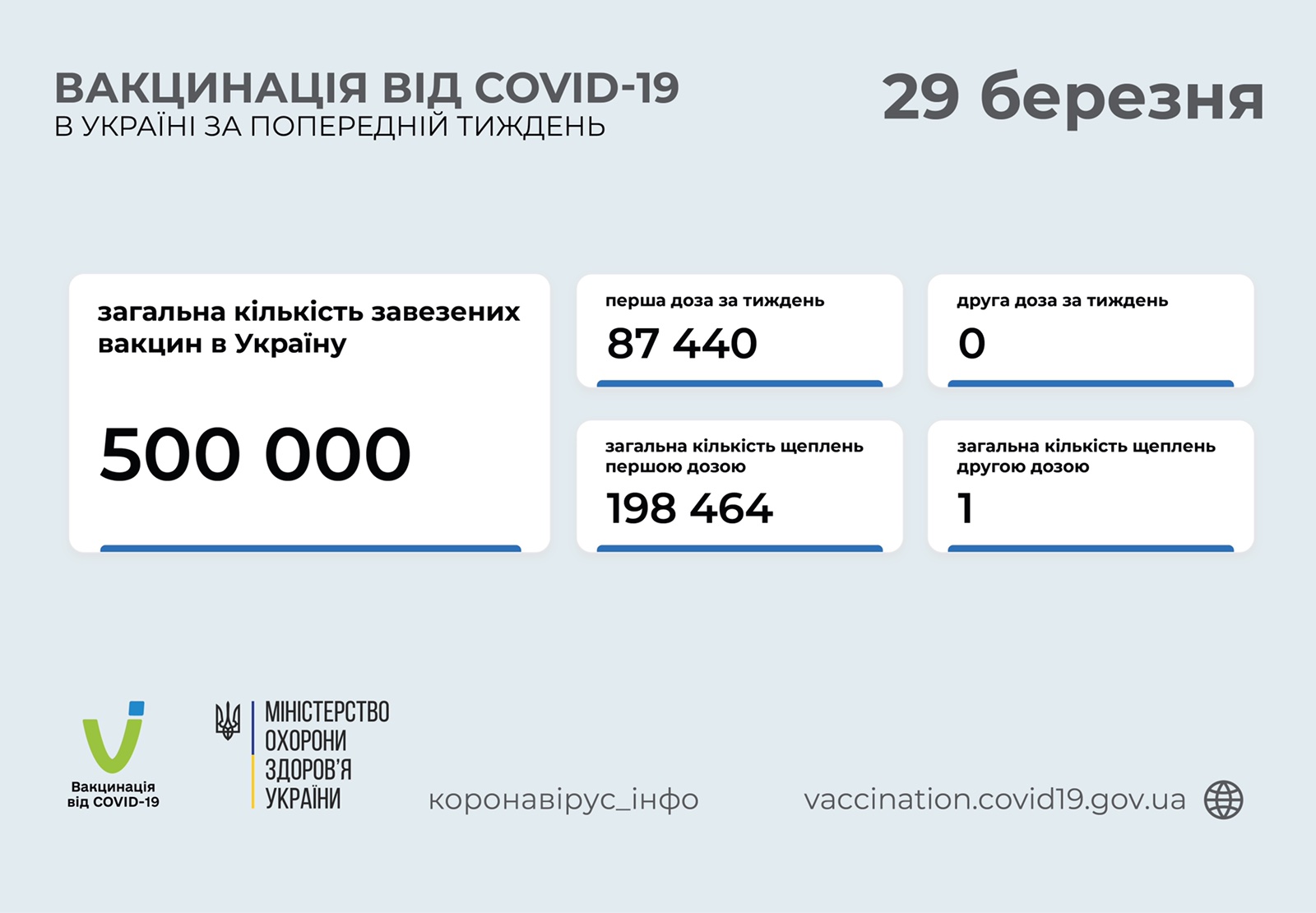 ВАКЦИНАЦІЯ ВІД COVID-19
В УКРАЇНІ ЗА ПОПЕРЕДНІЙ ТИЖДЕНЬ

29 березня

загальна кількість завезених вакцин в Україну

500 000

перша доза за тиждень
87 440

друга доза за тиждень
0

загальна кількість щеплень першою дозою
198 464

загальна кількість щеплень другою дозою
1

Вакцинація від COVID-19

МІНІСТЕРСТВО ОХОРОНИ ЗДОРОВ'Я УКРАЇНИ

коронавірус_інфо

vaccination.covid19.gov.ua